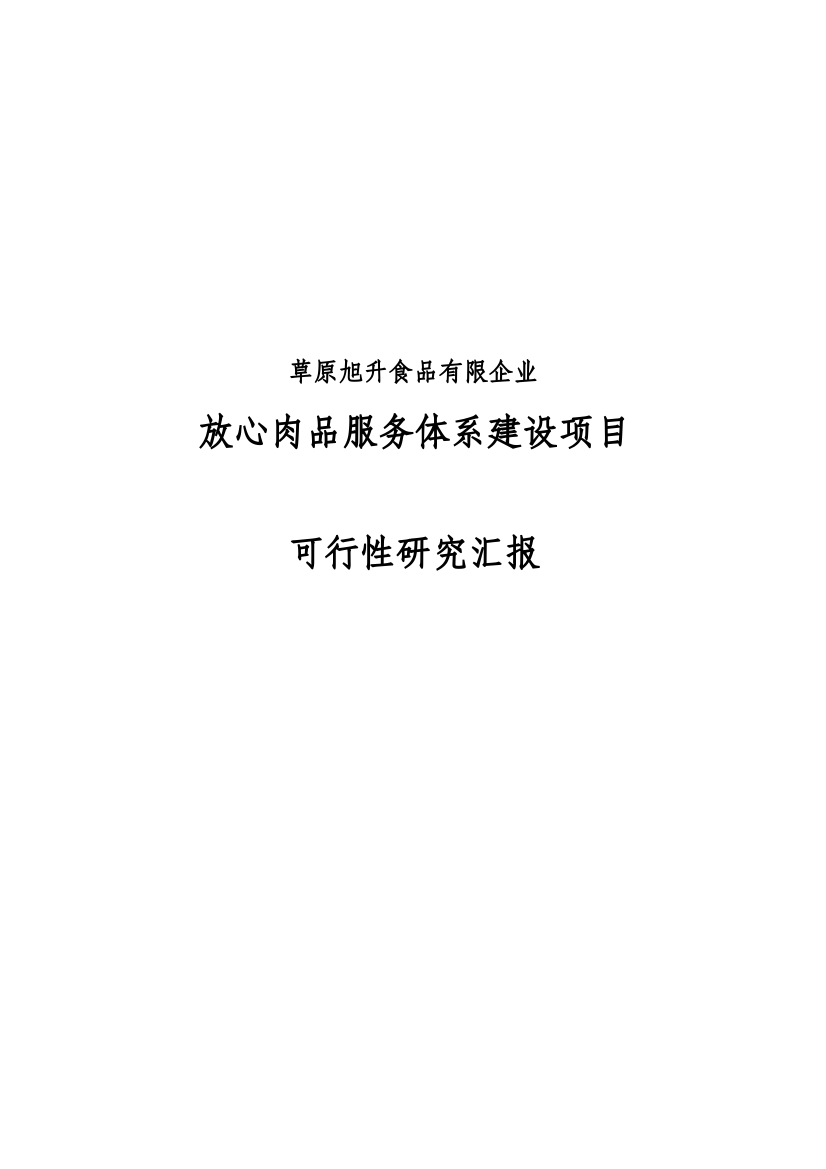 草原旭升食品有限企业

放心肉品服务体系建设项目

可行性研究汇报